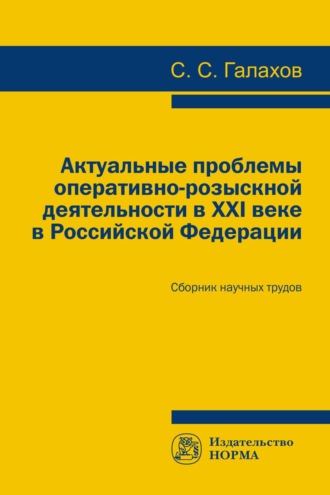 С. С. Галахов

Актуальные проблемы оперативно-розыскной деятельности в XXI веке в Российской Федерации

Сборник научных трудов

Издательство НОРМА